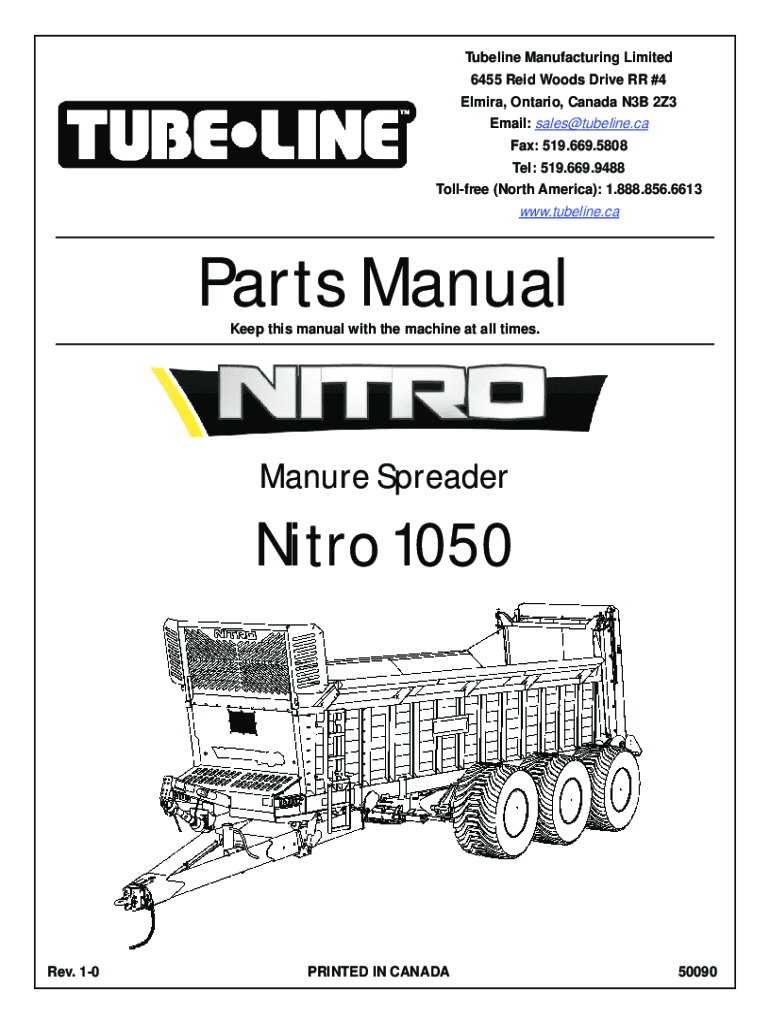 TUBE•LINE™

Tubeline Manufacturing Limited
6455 Reid Woods Drive RR #4
Elmira, Ontario, Canada N3B 2Z3
Email: sales@tubeline.ca
Fax: 519.669.5808
Tel: 519.669.9488
Toll-free (North America): 1.888.856.6613
www.tubeline.ca

Parts Manual

Keep this manual with the machine at all times.

NITRO

Manure Spreader

Nitro 1050

NITRO

Rev. 1-0

PRINTED IN CANADA

50090